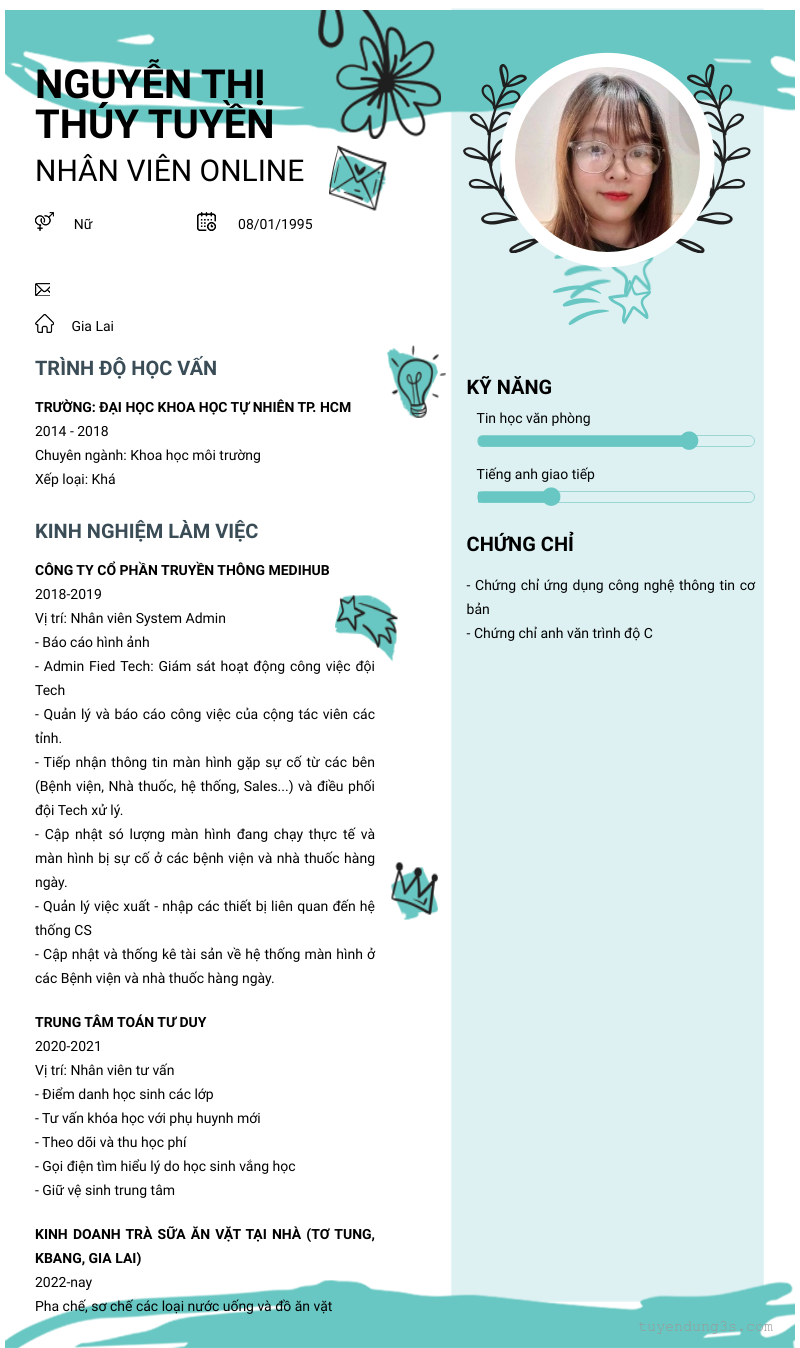 NGUYỄN THỊ THÚY TUYỀN

NHÂN VIÊN ONLINE

Nữ

08/01/1995

Gia Lai

TRÌNH ĐỘ HỌC VẤN

TRƯỜNG: ĐẠI HỌC KHOA HỌC TỰ NHIÊN TP. HCM
2014 - 2018
Chuyên ngành: Khoa học môi trường
Xếp loại: Khá

KINH NGHIỆM LÀM VIỆC

CÔNG TY CỔ PHẦN TRUYỀN THÔNG MEDIHUB
2018-2019
Vị trí: Nhân viên System Admin
- Báo cáo hình ảnh
- Admin Fied Tech: Giám sát hoạt động công việc đội Tech
- Quản lý và báo cáo công việc của cộng tác viên các tỉnh.
- Tiếp nhận thông tin màn hình gặp sự cố từ các bên (Bệnh viện, Nhà thuốc, hệ thống, Sales...) và điều phối đội Tech xử lý.
- Cập nhật só lượng màn hình đang chạy thực tế và màn hình bị sự cố ở các bệnh viện và nhà thuốc hàng ngày.
- Quản lý việc xuất - nhập các thiết bị liên quan đến hệ thống CS
- Cập nhật và thống kê tài sản về hệ thống màn hình ở các Bệnh viện và nhà thuốc hàng ngày.

TRUNG TÂM TOÁN TƯ DUY
2020-2021
Vị trí: Nhân viên tư vấn
- Điểm danh học sinh các lớp
- Tư vấn khóa học với phụ huynh mới
- Theo dõi và thu học phí
- Gọi điện tìm hiểu lý do học sinh vắng học
- Giữ vệ sinh trung tâm

KINH DOANH TRÀ SỮA ĂN VẶT TẠI NHÀ (TƠ TUNG, KBANG, GIA LAI)
2022-nay
Pha chế, sơ chế các loại nước uống và đồ ăn vặt

KỸ NĂNG

Tin học văn phòng

Tiếng anh giao tiếp

CHỨNG CHỈ

- Chứng chỉ ứng dụng công nghệ thông tin cơ bản
- Chứng chỉ anh văn trình độ C

tuyendung3s.com